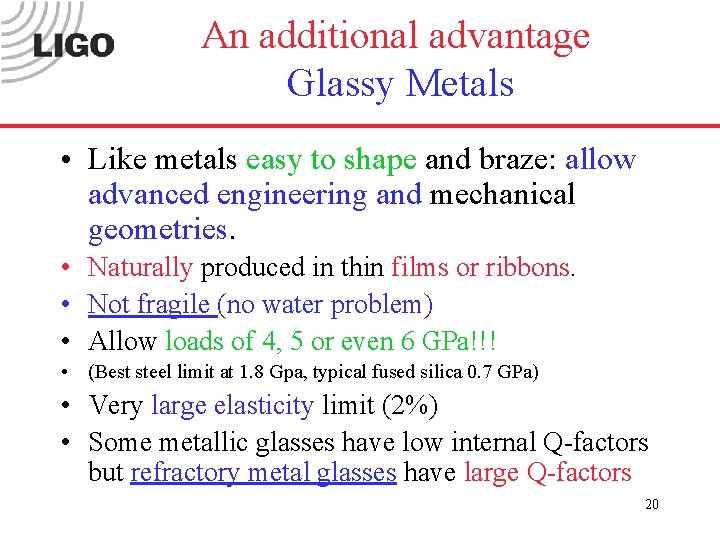 LIGO

An additional advantage
Glassy Metals

• Like metals easy to shape and braze: allow advanced engineering and mechanical geometries.
• Naturally produced in thin films or ribbons.
• Not fragile (no water problem)
• Allow loads of 4, 5 or even 6 GPa!!!
• (Best steel limit at 1.8 Gpa, typical fused silica 0.7 GPa)
• Very large elasticity limit (2%)
• Some metallic glasses have low internal Q-factors but refractory metal glasses have large Q-factors

20